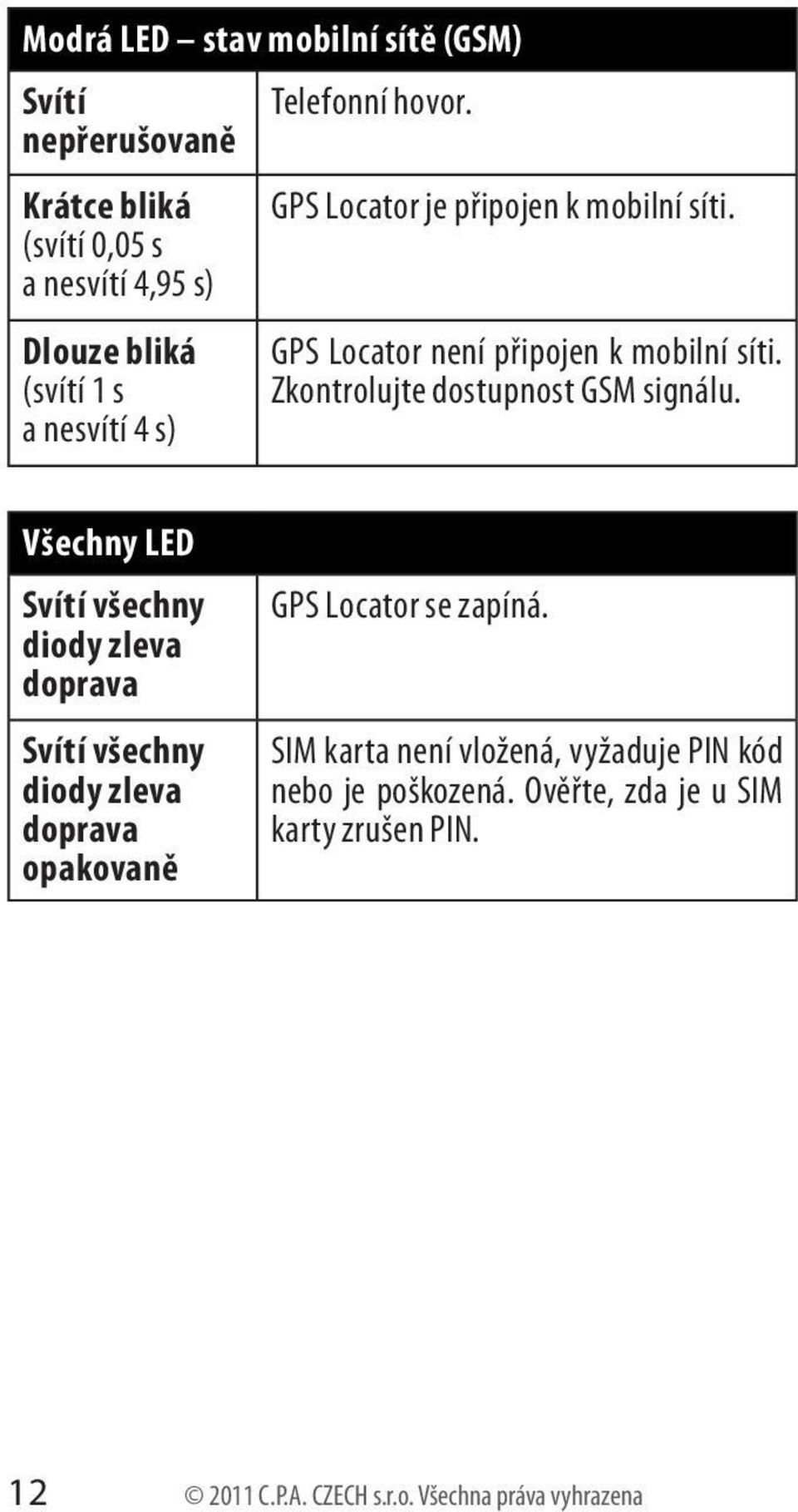 | Modrá LED – stav mobilní sítě (GSM) | |
|---|---|
| Svítí nepřerušovaně | Telefonní hovor. |
| Krátce bliká (svítí 0,05 s a nesvítí 4,95 s) | GPS Locator je připojen k mobilní síti. |
| Dlouze bliká (svítí 1 s a nesvítí 4 s) | GPS Locator není připojen k mobilní síti. Zkontrolujte dostupnost GSM signálu. |

| Všechny LED | |
|---|---|
| Svítí všechny diody zleva doprava | GPS Locator se zapíná. |
| Svítí všechny diody zleva doprava opakovaně | SIM karta není vložená, vyžaduje PIN kód nebo je poškozená. Ověřte, zda je u SIM karty zrušen PIN. |

12 © 2011 C.P.A. CZECH s.r.o. Všechna práva vyhrazena